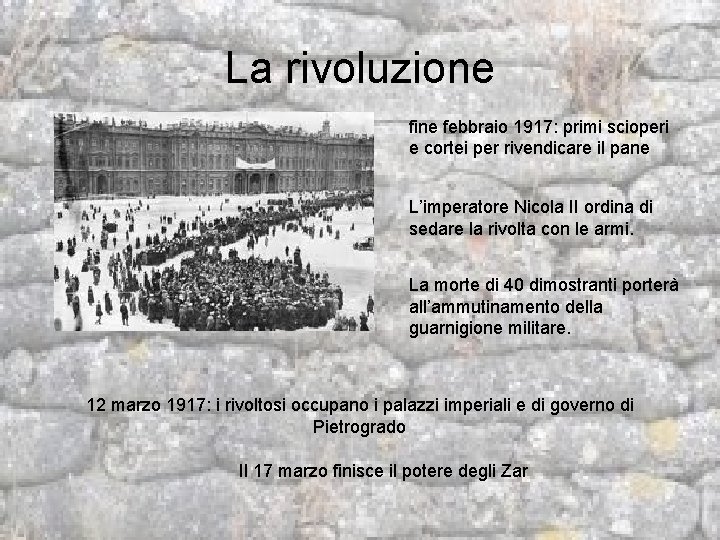 La rivoluzione

fine febbraio 1917: primi scioperi e cortei per rivendicare il pane

L'imperatore Nicola II ordina di sedare la rivolta con le armi.

La morte di 40 dimostranti porterà all'ammutinamento della guarnigione militare.

12 marzo 1917: i rivoltosi occupano i palazzi imperiali e di governo di Pietrogrado

Il 17 marzo finisce il potere degli Zar